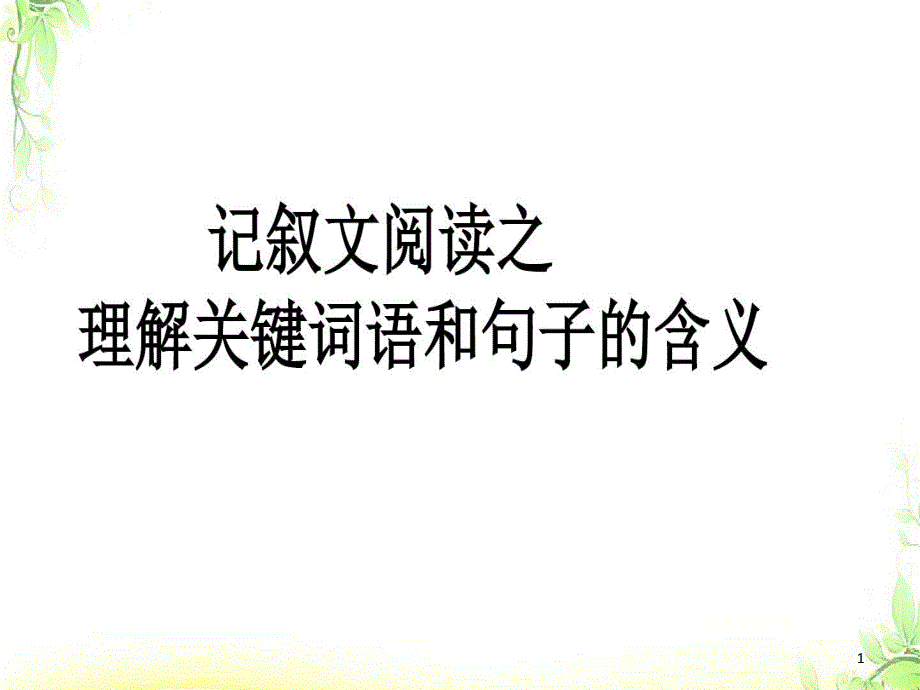 记叙文阅读之
理解关键词语和句子的含义

1